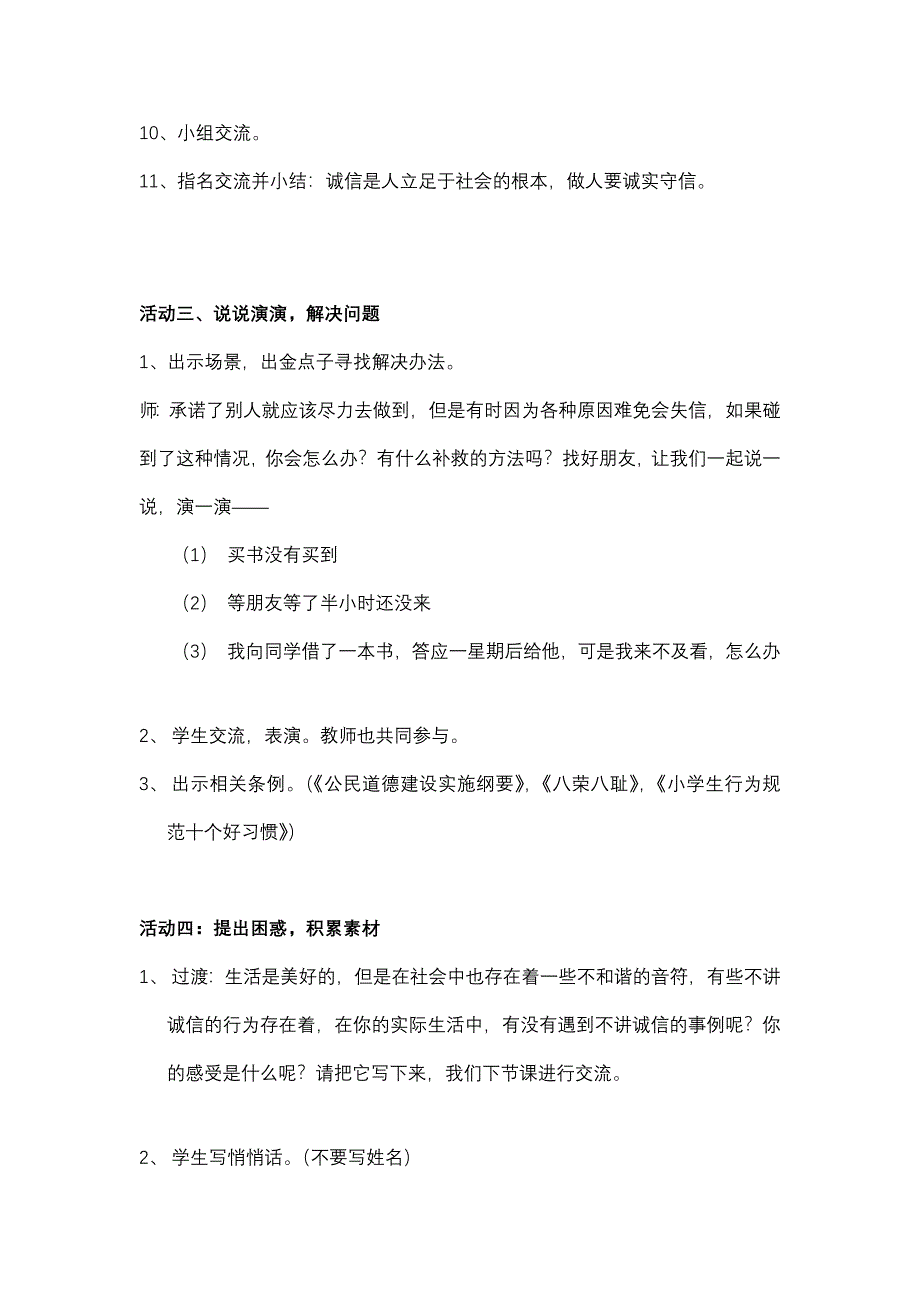 10、小组交流。

11、指名交流并小结：诚信是人立足于社会的根本，做人要诚实守信。

活动三、说说演演，解决问题

1、出示场景，出金点子寻找解决办法。

师：承诺了别人就应该尽力去做到，但是有时因为各种原因难免会失信，如果碰到了这种情况，你会怎么办？有什么补救的方法吗？找好朋友，让我们一起说一说，演一演——

（1） 买书没有买到

（2） 等朋友等了半小时还没来

（3） 我向同学借了一本书，答应一星期后给他，可是我来不及看，怎么办

2、 学生交流，表演。教师也共同参与。

3、 出示相关条例。（《公民道德建设实施纲要》，《八荣八耻》，《小学生行为规范十个好习惯》）

活动四：提出困惑，积累素材

1、 过渡：生活是美好的，但是在社会中也存在着一些不和谐的音符，有些不讲诚信的行为存在着，在你的实际生活中，有没有遇到不讲诚信的事例呢？你的感受是什么呢？请把它写下来，我们下节课进行交流。

2、 学生写悄悄话。（不要写姓名）